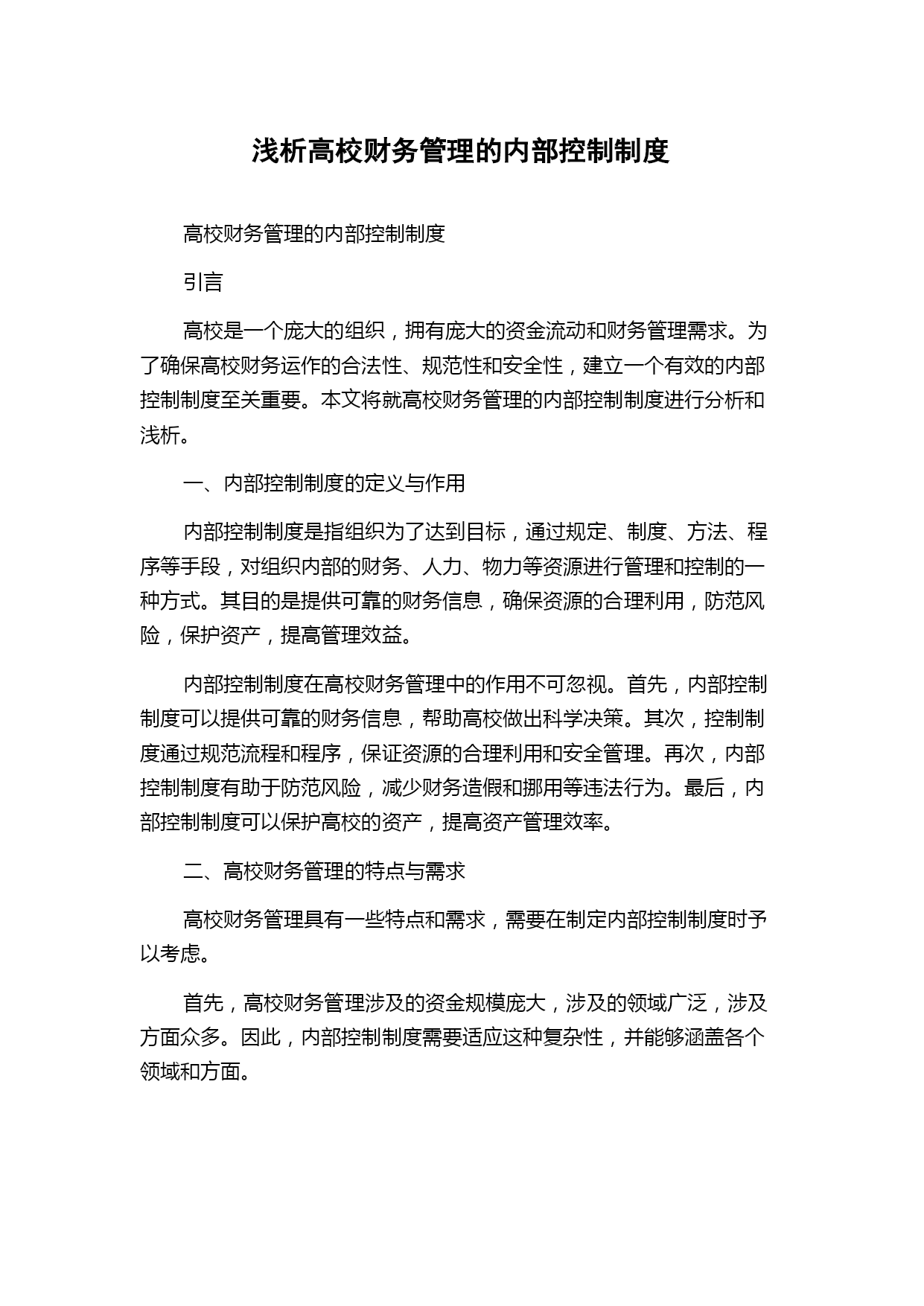 浅析高校财务管理的内部控制制度

高校财务管理的内部控制制度

引言

高校是一个庞大的组织，拥有庞大的资金流动和财务管理需求。为了确保高校财务运作的合法性、规范性和安全性，建立一个有效的内部控制制度至关重要。本文将就高校财务管理的内部控制制度进行分析和浅析。

一、内部控制制度的定义与作用

内部控制制度是指组织为了达到目标，通过规定、制度、方法、程序等手段，对组织内部的财务、人力、物力等资源进行管理和控制的一种方式。其目的是提供可靠的财务信息，确保资源的合理利用，防范风险，保护资产，提高管理效益。

内部控制制度在高校财务管理中的作用不可忽视。首先，内部控制制度可以提供可靠的财务信息，帮助高校做出科学决策。其次，控制制度通过规范流程和程序，保证资源的合理利用和安全管理。再次，内部控制制度有助于防范风险，减少财务造假和挪用等违法行为。最后，内部控制制度可以保护高校的资产，提高资产管理效率。

二、高校财务管理的特点与需求

高校财务管理具有一些特点和需求，需要在制定内部控制制度时予以考虑。

首先，高校财务管理涉及的资金规模庞大，涉及的领域广泛，涉及方面众多。因此，内部控制制度需要适应这种复杂性，并能够涵盖各个领域和方面。